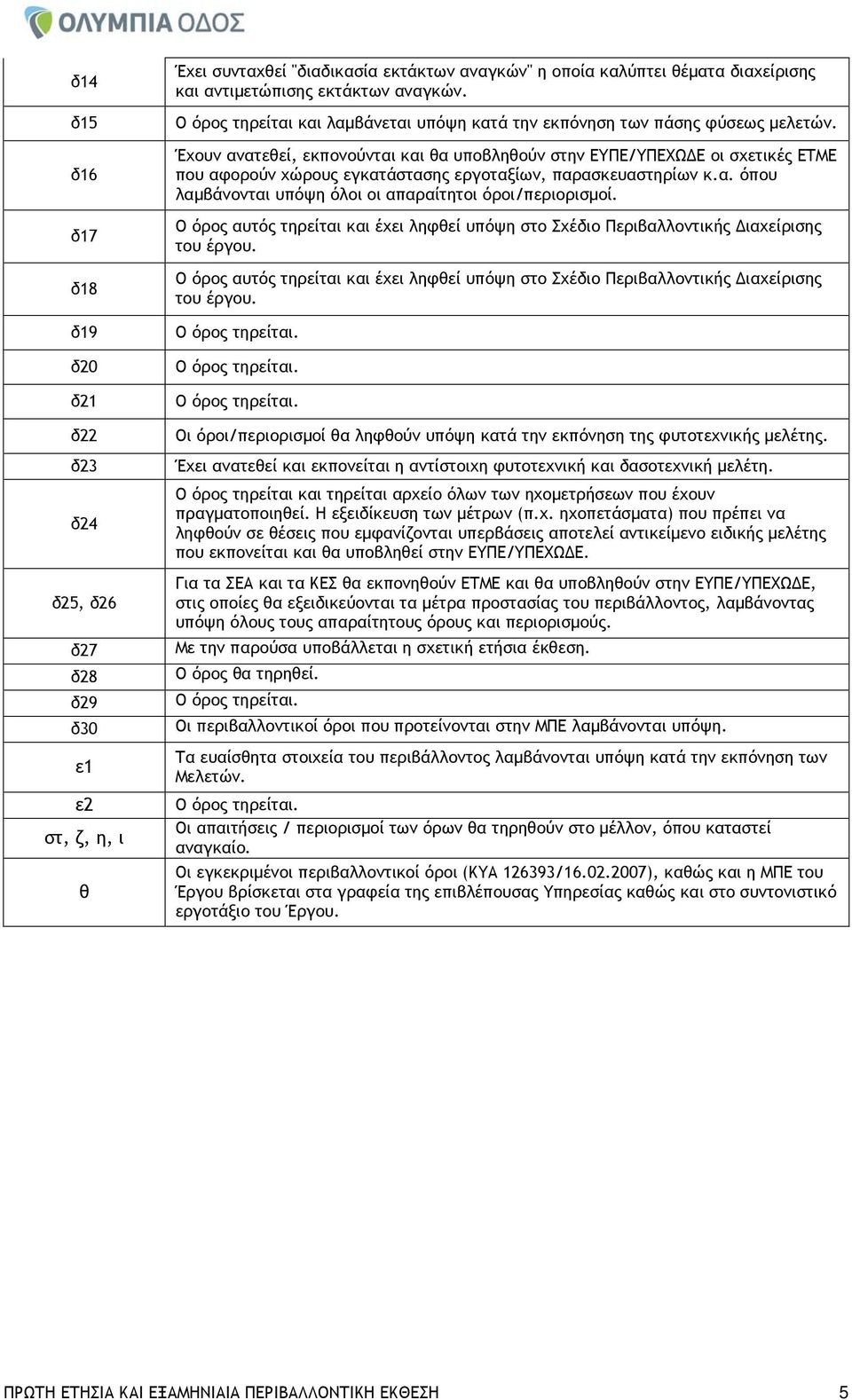 ΟΛΥΜΠΙΑ ΟΔΟΣ

| | |
|---|---|
| δ14 | Έχει συνταχθεί "διαδικασία εκτάκτων αναγκών" η οποία καλύπτει θέματα διαχείρισης και αντιμετώπισης εκτάκτων αναγκών. |
| δ15 | Ο όρος τηρείται και λαμβάνεται υπόψη κατά την εκπόνηση των πάσης φύσεως μελετών. |
| δ16 | Έχουν ανατεθεί, εκπονούνται και θα υποβληθούν στην ΕΥΠΕ/ΥΠΕΧΩΔΕ οι σχετικές ΕΤΜΕ που αφορούν χώρους εγκατάστασης εργοταξίων, παρασκευαστηρίων κ.α. όπου λαμβάνονται υπόψη όλοι οι απαραίτητοι όροι/περιορισμοί. |
| δ17 | Ο όρος αυτός τηρείται και έχει ληφθεί υπόψη στο Σχέδιο Περιβαλλοντικής Διαχείρισης του έργου. |
| δ18 | Ο όρος αυτός τηρείται και έχει ληφθεί υπόψη στο Σχέδιο Περιβαλλοντικής Διαχείρισης του έργου. |
| δ19 | Ο όρος τηρείται. |
| δ20 | Ο όρος τηρείται. |
| δ21 | Ο όρος τηρείται. |
| δ22 | Οι όροι/περιορισμοί θα ληφθούν υπόψη κατά την εκπόνηση της φυτοτεχνικής μελέτης. |
| δ23 | Έχει ανατεθεί και εκπονείται η αντίστοιχη φυτοτεχνική και δασοτεχνική μελέτη. |
| δ24 | Ο όρος τηρείται και τηρείται αρχείο όλων των ηχομετρήσεων που έχουν πραγματοποιηθεί. Η εξειδίκευση των μέτρων (π.χ. ηχοπετάσματα) που πρέπει να ληφθούν σε θέσεις που εμφανίζονται υπερβάσεις αποτελεί αντικείμενο ειδικής μελέτης που εκπονείται και θα υποβληθεί στην ΕΥΠΕ/ΥΠΕΧΩΔΕ. |
| δ25, δ26 | Για τα ΣΕΑ και τα ΚΕΣ θα εκπονηθούν ΕΤΜΕ και θα υποβληθούν στην ΕΥΠΕ/ΥΠΕΧΩΔΕ, στις οποίες θα εξειδικεύονται τα μέτρα προστασίας του περιβάλλοντος, λαμβάνοντας υπόψη όλους τους απαραίτητους όρους και περιορισμούς. |
| δ27 | Με την παρούσα υποβάλλεται η σχετική ετήσια έκθεση. |
| δ28 | Ο όρος θα τηρηθεί. |
| δ29 | Ο όρος τηρείται. |
| δ30 | Οι περιβαλλοντικοί όροι που προτείνονται στην ΜΠΕ λαμβάνονται υπόψη. |
| ε1 | Τα ευαίσθητα στοιχεία του περιβάλλοντος λαμβάνονται υπόψη κατά την εκπόνηση των Μελετών. |
| ε2 | Ο όρος τηρείται. |
| στ, ζ, η, ι | Οι απαιτήσεις / περιορισμοί των όρων θα τηρηθούν στο μέλλον, όπου καταστεί αναγκαίο. |
| θ | Οι εγκεκριμένοι περιβαλλοντικοί όροι (ΚΥΑ 126393/16.02.2007), καθώς και η ΜΠΕ του Έργου βρίσκεται στα γραφεία της επιβλέπουσας Υπηρεσίας καθώς και στο συντονιστικό εργοτάξιο του Έργου. |

ΠΡΩΤΗ ΕΤΗΣΙΑ ΚΑΙ ΕΞΑΜΗΝΙΑΙΑ ΠΕΡΙΒΑΛΛΟΝΤΙΚΗ ΕΚΘΕΣΗ 5